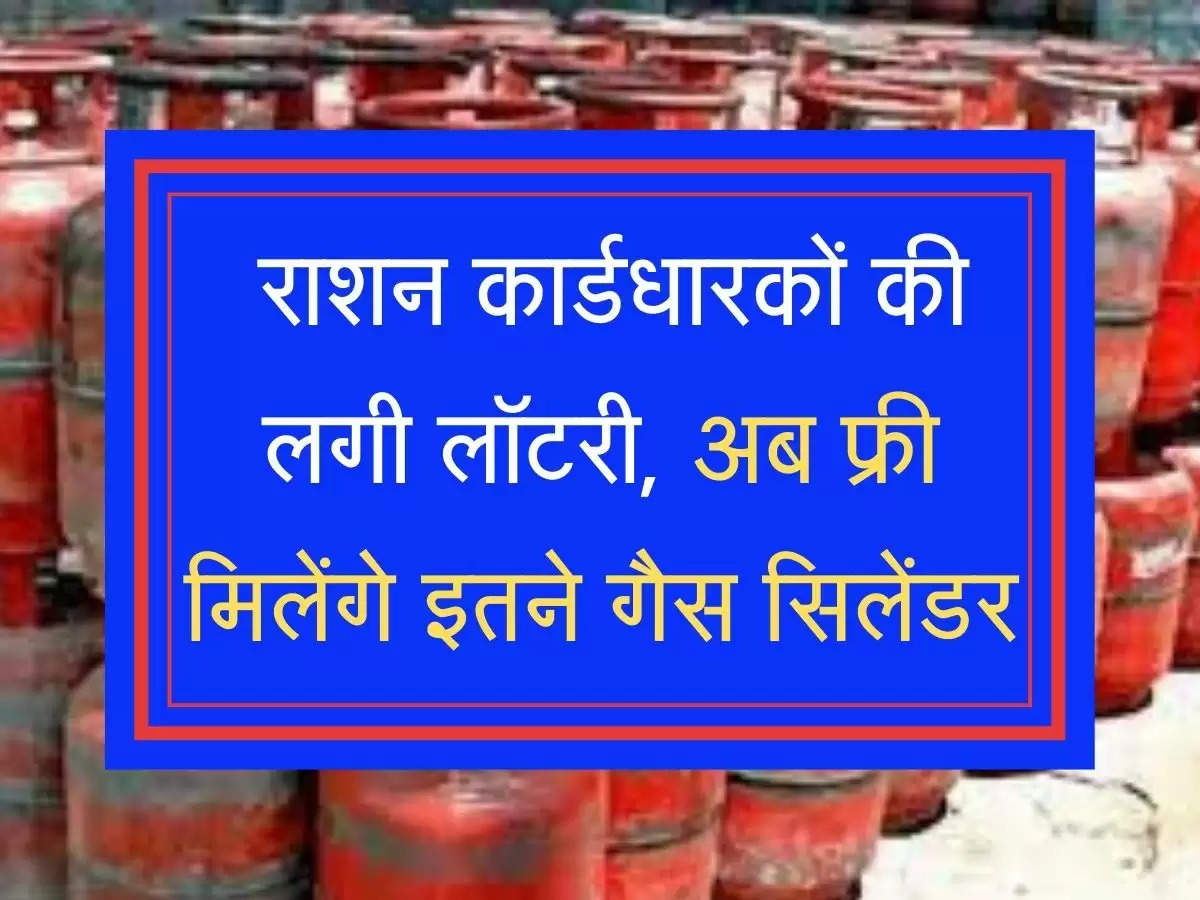 राशन कार्डधारकों की लगी लॉटरी, अब फ्री मिलेंगे इतने गैस सिलेंडर